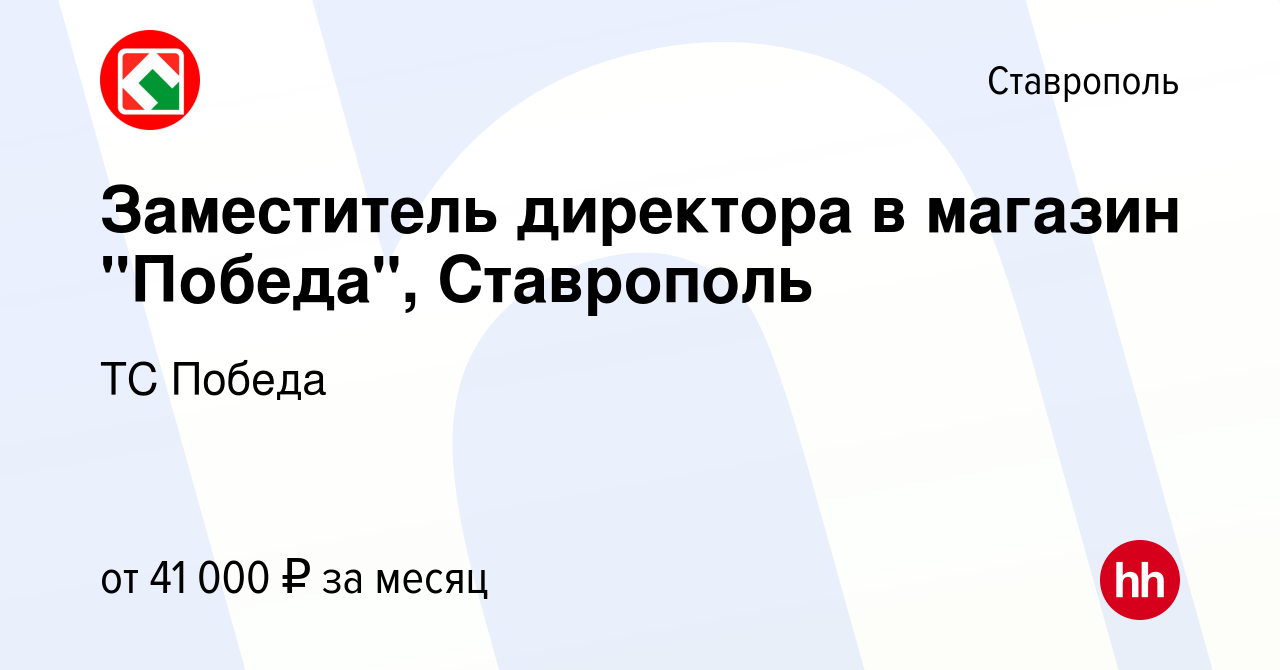 Ставрополь

Заместитель директора в магазин "Победа", Ставрополь

ТС Победа

от 41 000 ₽ за месяц

hh